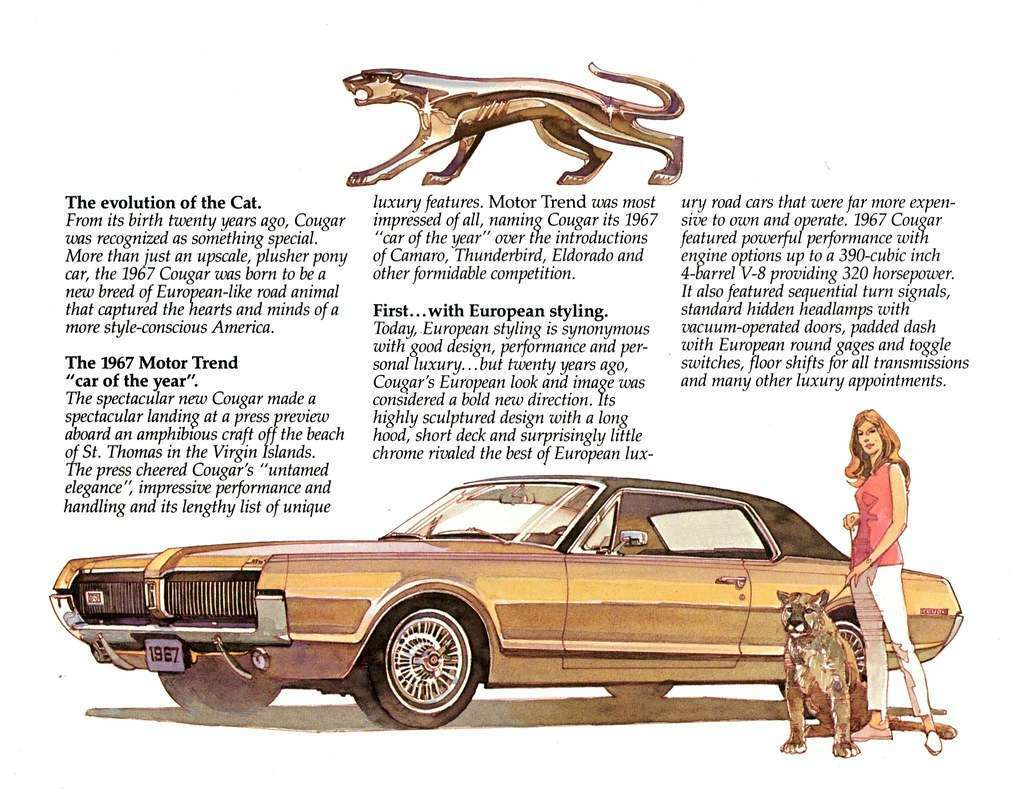 **The evolution of the Cat.**
From its birth twenty years ago, Cougar was recognized as something special. More than just an upscale, plusher pony car, the 1967 Cougar was born to be a new breed of European-like road animal that captured the hearts and minds of a more style-conscious America.

**The 1967 Motor Trend "car of the year".**
The spectacular new Cougar made a spectacular landing at a press preview aboard an amphibious craft off the beach of St. Thomas in the Virgin Islands. The press cheered Cougar's "untamed elegance", impressive performance and handling and its lengthy list of unique luxury features. Motor Trend was most impressed of all, naming Cougar its 1967 "car of the year" over the introductions of Camaro, Thunderbird, Eldorado and other formidable competition.

**First...with European styling.**
Today, European styling is synonymous with good design, performance and personal luxury...but twenty years ago, Cougar's European look and image was considered a bold new direction. Its highly sculptured design with a long hood, short deck and surprisingly little chrome rivaled the best of European luxury road cars that were far more expensive to own and operate. 1967 Cougar featured powerful performance with engine options up to a 390-cubic inch 4-barrel V-8 providing 320 horsepower. It also featured sequential turn signals, standard hidden headlamps with vacuum-operated doors, padded dash with European round gages and toggle switches, floor shifts for all transmissions and many other luxury appointments.

1967